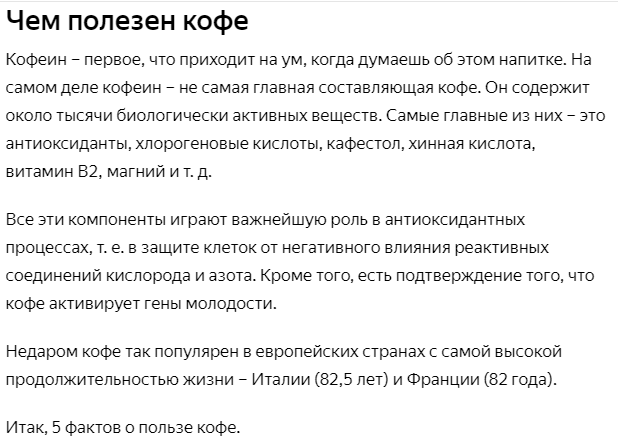 Чем полезен кофе

Кофеин – первое, что приходит на ум, когда думаешь об этом напитке. На самом деле кофеин – не самая главная составляющая кофе. Он содержит около тысячи биологически активных веществ. Самые главные из них – это антиоксиданты, хлорогеновые кислоты, кафестол, хинная кислота, витамин В2, магний и т. д.

Все эти компоненты играют важнейшую роль в антиоксидантных процессах, т. е. в защите клеток от негативного влияния реактивных соединений кислорода и азота. Кроме того, есть подтверждение того, что кофе активирует гены молодости.

Недаром кофе так популярен в европейских странах с самой высокой продолжительностью жизни – Италии (82,5 лет) и Франции (82 года).

Итак, 5 фактов о пользе кофе.